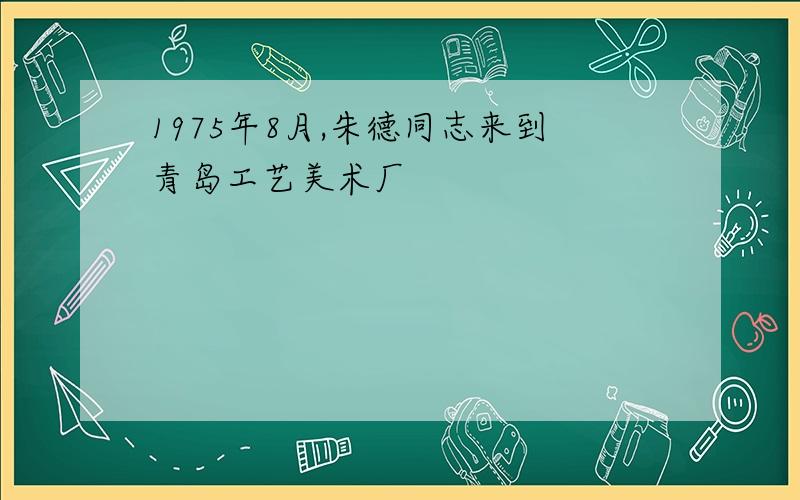 1975年8月,朱德同志来到青岛工艺美术厂